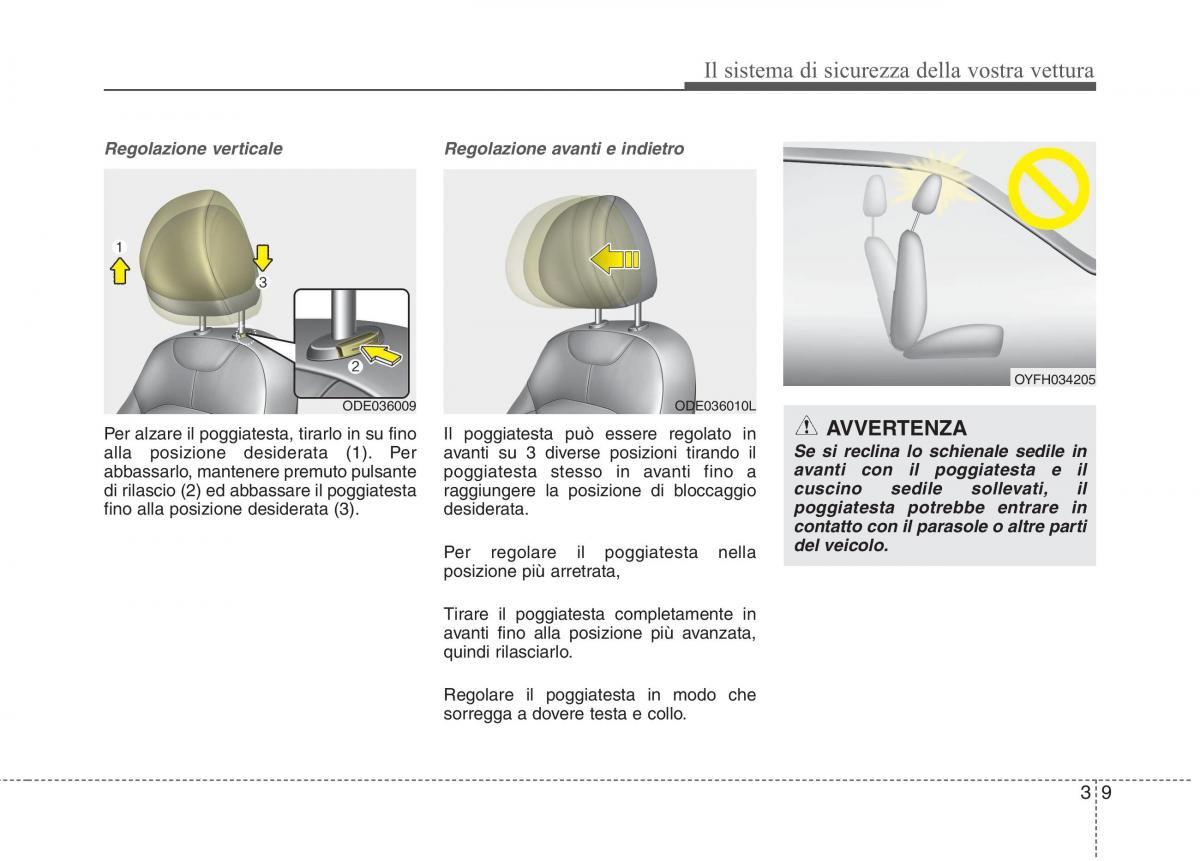 Il sistema di sicurezza della vostra vettura

Regolazione verticale

1
3
2
ODE036009

Per alzare il poggiatesta, tirarlo in su fino alla posizione desiderata (1). Per abbassarlo, mantenere premuto pulsante di rilascio (2) ed abbassare il poggiatesta fino alla posizione desiderata (3).

Regolazione avanti e indietro

ODE036010L

Il poggiatesta può essere regolato in avanti su 3 diverse posizioni tirando il poggiatesta stesso in avanti fino a raggiungere la posizione di bloccaggio desiderata.

Per regolare il poggiatesta nella posizione più arretrata,

Tirare il poggiatesta completamente in avanti fino alla posizione più avanzata, quindi rilasciarlo.

Regolare il poggiatesta in modo che sorregga a dovere testa e collo.

OYFH034205

AVVERTENZA
Se si reclina lo schienale sedile in avanti con il poggiatesta e il cuscino sedile sollevati, il poggiatesta potrebbe entrare in contatto con il parasole o altre parti del veicolo.

3 9